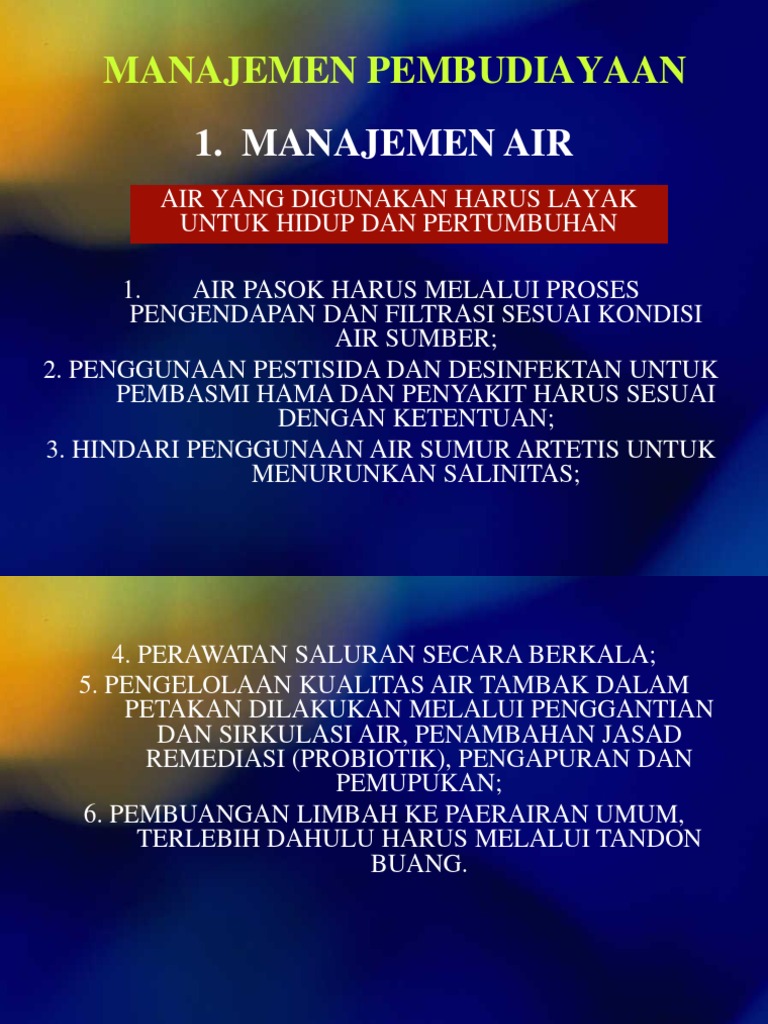 MANAJEMEN PEMBUDIAYAAN

1. MANAJEMEN AIR

AIR YANG DIGUNAKAN HARUS LAYAK UNTUK HIDUP DAN PERTUMBUHAN

1. AIR PASOK HARUS MELALUI PROSES PENGENDAPAN DAN FILTRASI SESUAI KONDISI AIR SUMBER;
2. PENGGUNAAN PESTISIDA DAN DESINFEKTAN UNTUK PEMBASMI HAMA DAN PENYAKIT HARUS SESUAI DENGAN KETENTUAN;
3. HINDARI PENGGUNAAN AIR SUMUR ARTETIS UNTUK MENURUNKAN SALINITAS;

4. PERAWATAN SALURAN SECARA BERKALA;
5. PENGELOLAAN KUALITAS AIR TAMBAK DALAM PETAKAN DILAKUKAN MELALUI PENGGANTIAN DAN SIRKULASI AIR, PENAMBAHAN JASAD REMEDIASI (PROBIOTIK), PENGAPURAN DAN PEMUPUKAN;
6. PEMBUANGAN LIMBAH KE PAERAIRAN UMUM, TERLEBIH DAHULU HARUS MELALUI TANDON BUANG.